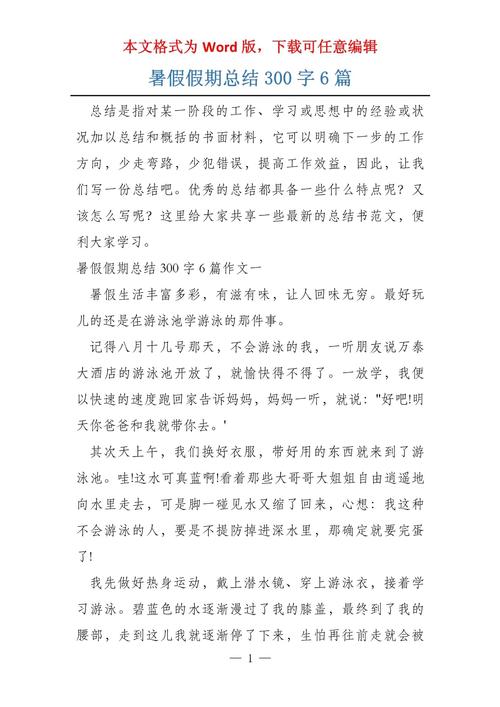 本文格式为 Word 版，下载可任意编辑

暑假假期总结 300 字 6 篇

总结是指对某一阶段的工作、学习或思想中的经验或状况加以总结和概括的书面材料，它可以明确下一步的工作方向，少走弯路，少犯错误，提高工作效益，因此，让我们写一份总结吧。优秀的总结都具备一些什么特点呢？又该怎么写呢？这里给大家共享一些最新的总结书范文，便利大家学习。

暑假假期总结 300 字 6 篇作文一

暑假生活丰富多彩，有滋有味，让人回味无穷。最好玩儿的还是在游泳池学游泳的那件事。

记得八月十几号那天，不会游泳的我，一听朋友说万泰大酒店的游泳池开放了，就愉快得不得了。一放学，我便以快速的速度跑回家告诉妈妈，妈妈一听，就说："好吧!明天你爸爸和我就带你去。'

其次天上午，我们换好衣服，带好用的东西就来到了游泳池。哇!这水可真蓝啊!看着那些大哥哥大姐姐自由逍遥地向水里走去，可是脚一碰见水又缩了回来，心想：我这种不会游泳的人，要是不提防掉进深水里，那确定就要完蛋了!

我先做好热身运动，戴上潜水镜、穿上游泳衣，接着学习游泳。碧蓝色的水逐渐漫过了我的膝盖，最终到了我的腰部，走到这儿我就逐渐停了下来，生怕再往前走就会被

— 1 —